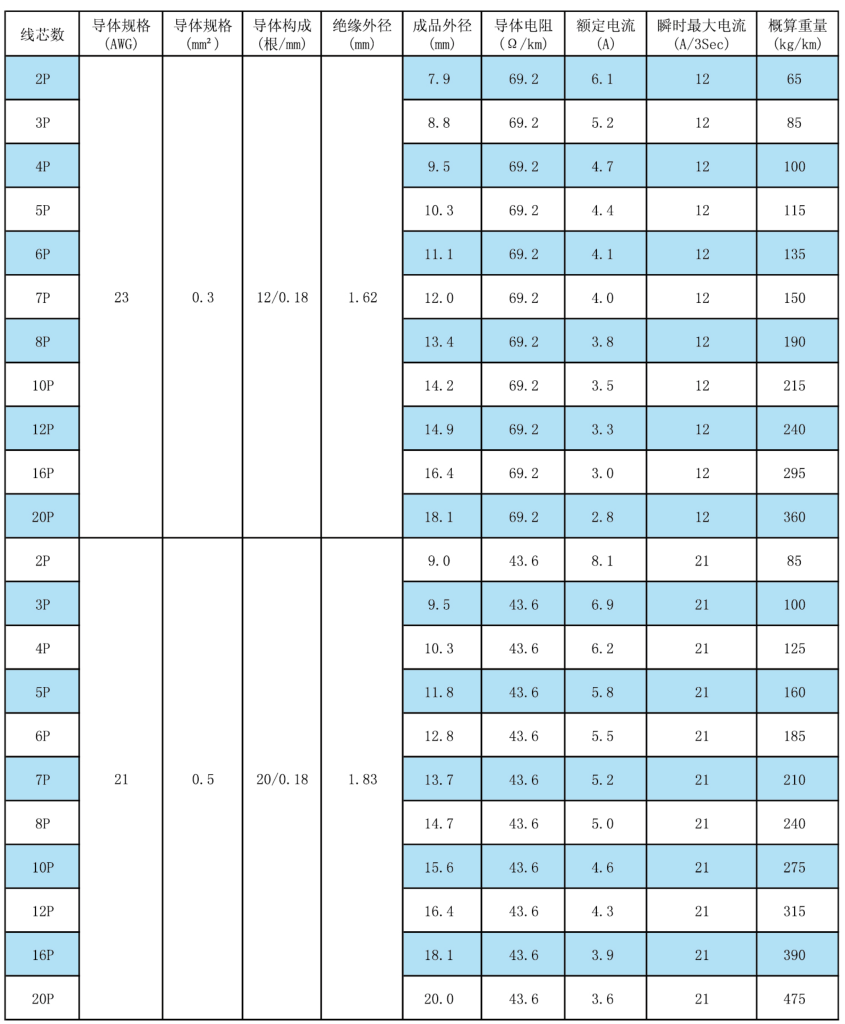 | 线芯数 | 导体规格 (AWG) | 导体规格 (mm²) | 导体构成 (根/mm) | 绝缘外径 (mm) | 成品外径 (mm) | 导体电阻 (Ω/km) | 额定电流 (A) | 瞬时最大电流 (A/3Sec) | 概算重量 (kg/km) |
|---|---|---|---|---|---|---|---|---|---|
| 2P | 23 | 0.3 | 12/0.18 | 1.62 | 7.9 | 69.2 | 6.1 | 12 | 65 |
| 3P | | | | | 8.8 | 69.2 | 5.2 | 12 | 85 |
| 4P | | | | | 9.5 | 69.2 | 4.7 | 12 | 100 |
| 5P | | | | | 10.3 | 69.2 | 4.4 | 12 | 115 |
| 6P | | | | | 11.1 | 69.2 | 4.1 | 12 | 135 |
| 7P | | | | | 12.0 | 69.2 | 4.0 | 12 | 150 |
| 8P | | | | | 13.4 | 69.2 | 3.8 | 12 | 190 |
| 10P | | | | | 14.2 | 69.2 | 3.5 | 12 | 215 |
| 12P | | | | | 14.9 | 69.2 | 3.3 | 12 | 240 |
| 16P | | | | | 16.4 | 69.2 | 3.0 | 12 | 295 |
| 20P | | | | | 18.1 | 69.2 | 2.8 | 12 | 360 |
| 2P | 21 | 0.5 | 20/0.18 | 1.83 | 9.0 | 43.6 | 8.1 | 21 | 85 |
| 3P | | | | | 9.5 | 43.6 | 6.9 | 21 | 100 |
| 4P | | | | | 10.3 | 43.6 | 6.2 | 21 | 125 |
| 5P | | | | | 11.8 | 43.6 | 5.8 | 21 | 160 |
| 6P | | | | | 12.8 | 43.6 | 5.5 | 21 | 185 |
| 7P | | | | | 13.7 | 43.6 | 5.2 | 21 | 210 |
| 8P | | | | | 14.7 | 43.6 | 5.0 | 21 | 240 |
| 10P | | | | | 15.6 | 43.6 | 4.6 | 21 | 275 |
| 12P | | | | | 16.4 | 43.6 | 4.3 | 21 | 315 |
| 16P | | | | | 18.1 | 43.6 | 3.9 | 21 | 390 |
| 20P | | | | | 20.0 | 43.6 | 3.6 | 21 | 475 |